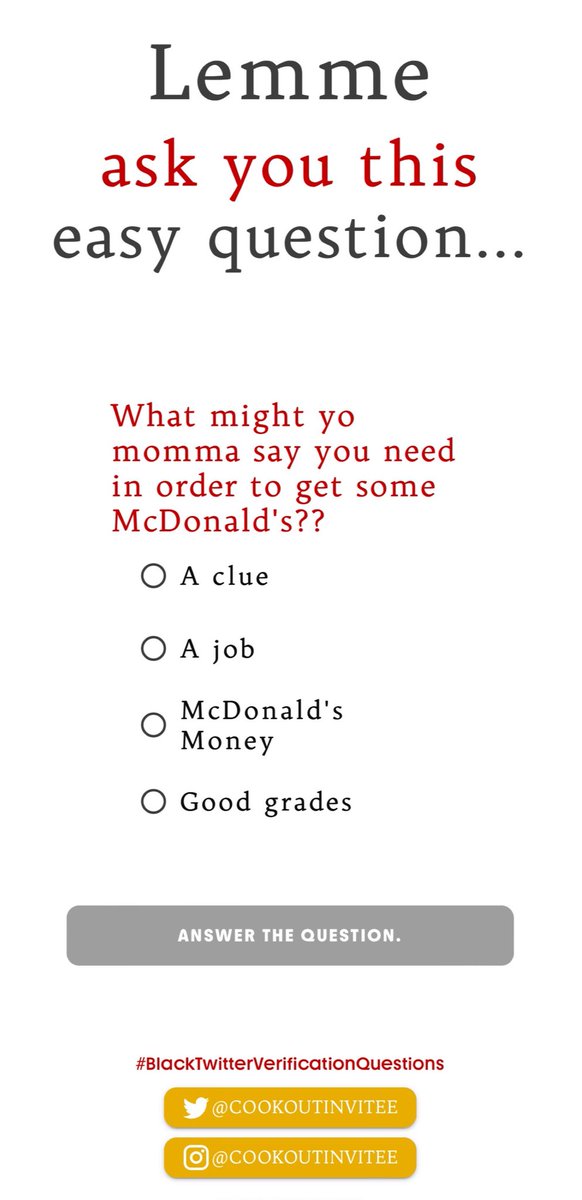 Lemme
ask you this
easy question...

What might yo momma say you need in order to get some McDonald's??

A clue

A job

McDonald's Money

Good grades

ANSWER THE QUESTION.

#BlackTwitterVerificationQuestions

@COOKOUTINVITEE

@COOKOUTINVITEE